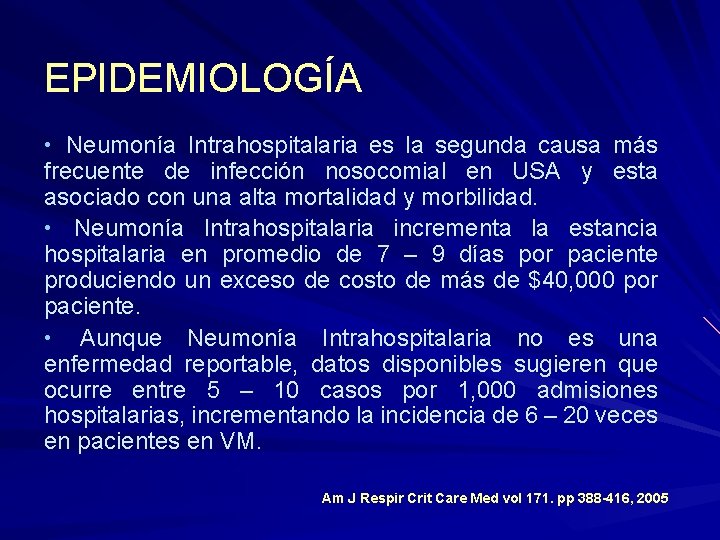 EPIDEMIOLOGÍA

• Neumonía Intrahospitalaria es la segunda causa más frecuente de infección nosocomial en USA y esta asociado con una alta mortalidad y morbilidad.

• Neumonía Intrahospitalaria incrementa la estancia hospitalaria en promedio de 7 – 9 días por paciente produciendo un exceso de costo de más de \$40,000 por paciente.

• Aunque Neumonía Intrahospitalaria no es una enfermedad reportable, datos disponibles sugieren que ocurre entre 5 – 10 casos por 1,000 admisiones hospitalarias, incrementando la incidencia de 6 – 20 veces en pacientes en VM.

Am J Respir Crit Care Med vol 171. pp 388-416, 2005